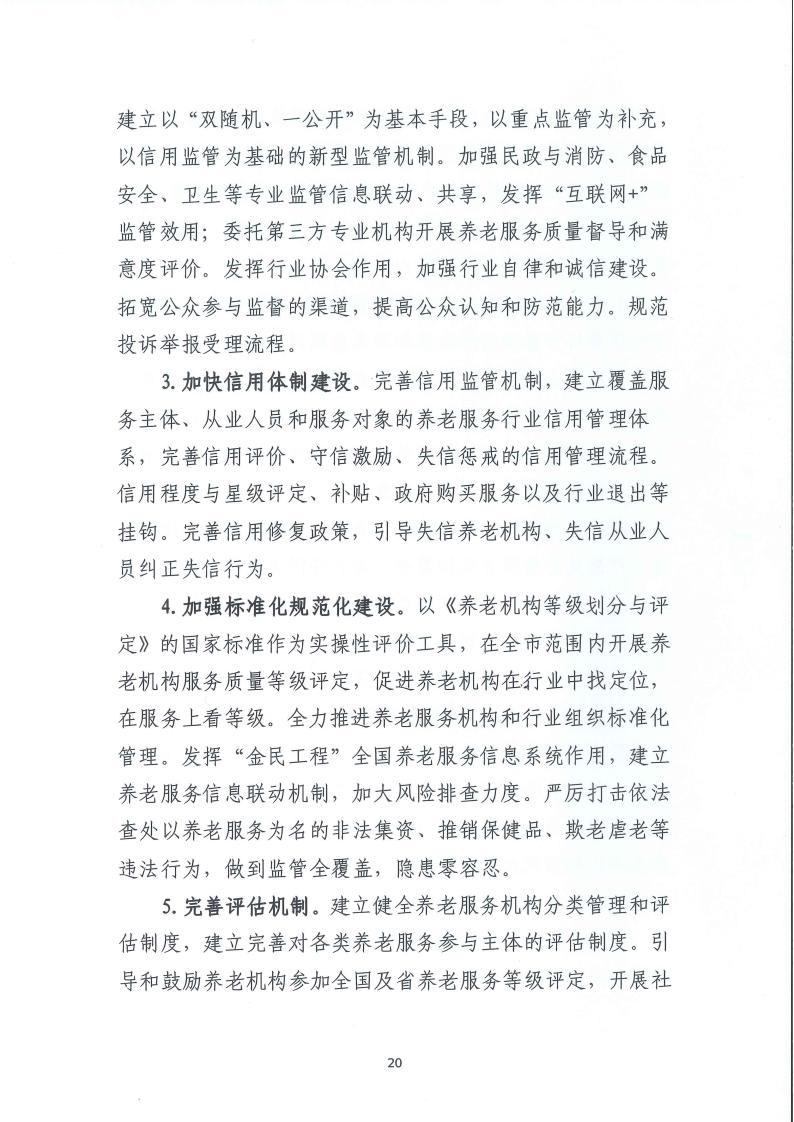 建立以“双随机、一公开”为基本手段，以重点监管为补充，以信用监管为基础的新型监管机制。加强民政与消防、食品安全、卫生等专业监管信息联动、共享，发挥“互联网+”监管效用；委托第三方专业机构开展养老服务质量督导和满意度评价。发挥行业协会作用，加强行业自律和诚信建设。拓宽公众参与监督的渠道，提高公众认知和防范能力。规范投诉举报受理流程。

3. 加快信用体制建设。完善信用监管机制，建立覆盖服务主体、从业人员和服务对象的养老服务行业信用管理体系，完善信用评价、守信激励、失信惩戒的信用管理流程。信用程度与星级评定、补贴、政府购买服务以及行业退出等挂钩。完善信用修复政策，引导失信养老机构、失信从业人员纠正失信行为。

4. 加强标准化规范化建设。以《养老机构等级划分与评定》的国家标准作为实操性评价工具，在全市范围内开展养老机构服务质量等级评定，促进养老机构在行业中找定位，在服务上看等级。全力推进养老服务机构和行业组织标准化管理。发挥“金民工程”全国养老服务信息系统作用，建立养老服务信息联动机制，加大风险排查力度。严厉打击依法查处以养老服务为名的非法集资、推销保健品、欺老虐老等违法行为，做到监管全覆盖，隐患零容忍。

5. 完善评估机制。建立健全养老服务机构分类管理和评估制度，建立完善对各类养老服务参与主体的评估制度。引导和鼓励养老机构参加全国及省养老服务等级评定，开展社

20